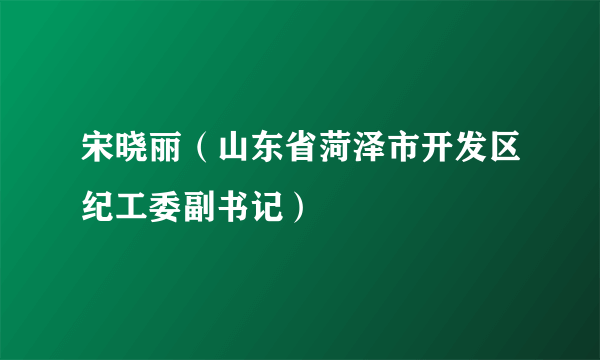 宋晓丽（山东省菏泽市开发区纪工委副书记）